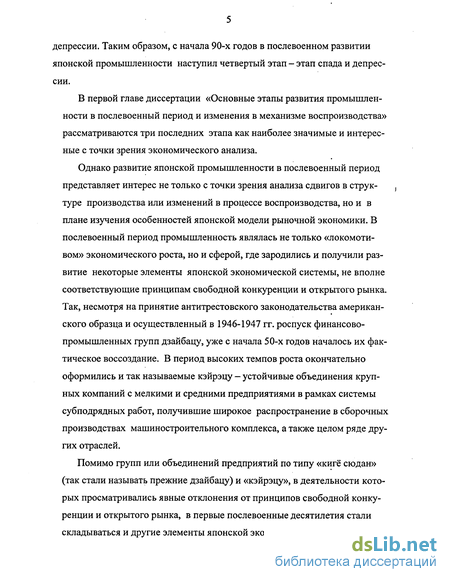 5

депрессии. Таким образом, с начала 90-х годов в послевоенном развитии японской промышленности наступил четвертый этап – этап спада и депрессии.

В первой главе диссертации «Основные этапы развития промышленности в послевоенный период и изменения в механизме воспроизводства» рассматриваются три последних этапа как наиболее значимые и интересные с точки зрения экономического анализа.

Однако развитие японской промышленности в послевоенный период представляет интерес не только с точки зрения анализа сдвигов в структуре производства или изменений в процессе воспроизводства, но и в плане изучения особенностей японской модели рыночной экономики. В послевоенный период промышленность являлась не только «локомотивом» экономического роста, но и сферой, где зародились и получили развитие некоторые элементы японской экономической системы, не вполне соответствующие принципам свободной конкуренции и открытого рынка. Так, несмотря на принятие антитрестовского законодательства американского образца и осуществленный в 1946-1947 гг. роспуск финансово-промышленных групп дзайбацу, уже с начала 50-х годов началось их фактическое воссоздание. В период высоких темпов роста окончательно оформились и так называемые кэйрэцу – устойчивые объединения крупных компаний с мелкими и средними предприятиями в рамках системы субподрядных работ, получившие широкое распространение в сборочных производствах машиностроительного комплекса, а также целом ряде других отраслей.

Помимо групп или объединений предприятий по типу «кигё сюдан» (так стали называть прежние дзайбацу) и «кэйрэцу», в деятельности которых просматривались явные отклонения от принципов свободной конкуренции и открытого рынка, в первые послевоенные десятилетия стали складываться и другие элементы японской эко

dsLib.net
библиотека диссертаций